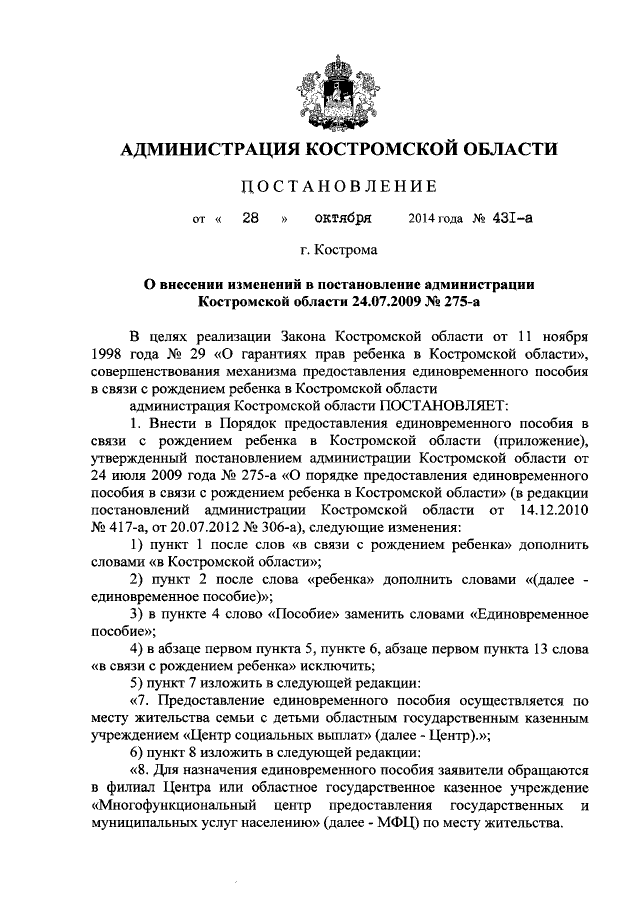 АДМИНИСТРАЦИЯ КОСТРОМСКОЙ ОБЛАСТИ

ПОСТАНОВЛЕНИЕ

от « 28 » октября 2014 года № 431-а

г. Кострома

О внесении изменений в постановление администрации Костромской области 24.07.2009 № 275-а

В целях реализации Закона Костромской области от 11 ноября 1998 года № 29 «О гарантиях прав ребенка в Костромской области», совершенствования механизма предоставления единовременного пособия в связи с рождением ребенка в Костромской области

администрация Костромской области ПОСТАНОВЛЯЕТ:

1. Внести в Порядок предоставления единовременного пособия в связи с рождением ребенка в Костромской области (приложение), утвержденный постановлением администрации Костромской области от 24 июля 2009 года № 275-а «О порядке предоставления единовременного пособия в связи с рождением ребенка в Костромской области» (в редакции постановлений администрации Костромской области от 14.12.2010 № 417-а, от 20.07.2012 № 306-а), следующие изменения:

1) пункт 1 после слов «в связи с рождением ребенка» дополнить словами «в Костромской области»;

2) пункт 2 после слова «ребенка» дополнить словами «(далее - единовременное пособие)»;

3) в пункте 4 слово «Пособие» заменить словами «Единовременное пособие»;

4) в абзаце первом пункта 5, пункте 6, абзаце первом пункта 13 слова «в связи с рождением ребенка» исключить;

5) пункт 7 изложить в следующей редакции:

«7. Предоставление единовременного пособия осуществляется по месту жительства семьи с детьми областным государственным казенным учреждением «Центр социальных выплат» (далее - Центр).»;

6) пункт 8 изложить в следующей редакции:

«8. Для назначения единовременного пособия заявители обращаются в филиал Центра или областное государственное казенное учреждение «Многофункциональный центр предоставления государственных и муниципальных услуг населению» (далее - МФЦ) по месту жительства.